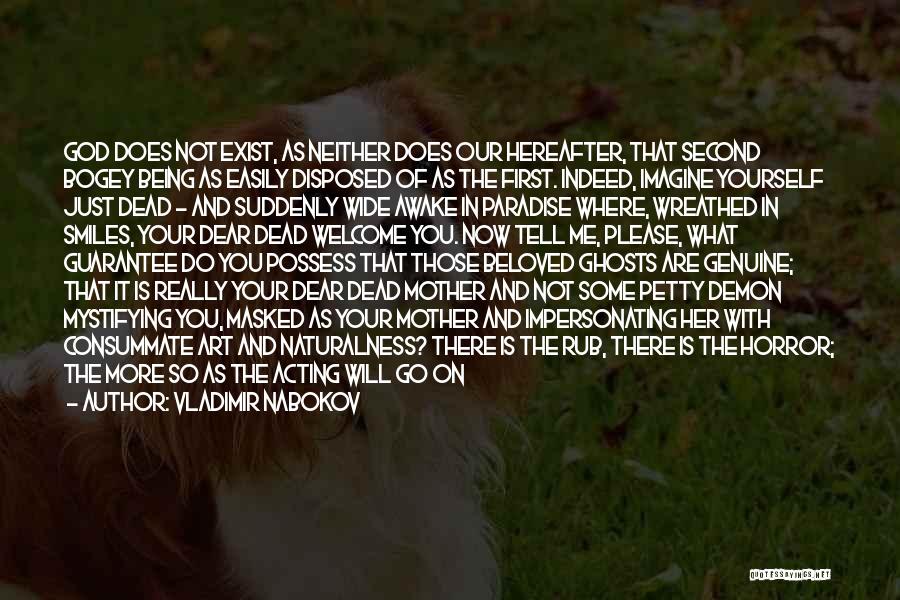 GOD DOES NOT EXIST, AS NEITHER DOES OUR HEREAFTER, THAT SECOND BOGEY BEING AS EASILY DISPOSED OF AS THE FIRST. INDEED, IMAGINE YOURSELF JUST DEAD - AND SUDDENLY WIDE AWAKE IN PARADISE WHERE, WREATHED IN SMILES, YOUR DEAR DEAD WELCOME YOU. NOW TELL ME, PLEASE, WHAT GUARANTEE DO YOU POSSESS THAT THOSE BELOVED GHOSTS ARE GENUINE; THAT IT IS REALLY YOUR DEAR DEAD MOTHER AND NOT SOME PETTY DEMON MYSTIFYING YOU, MASKED AS YOUR MOTHER AND IMPERSONATING HER WITH CONSUMMATE ART AND NATURALNESS? THERE IS THE RUB, THERE IS THE HORROR; THE MORE SO AS THE ACTING WILL GO ON

- AUTHOR: VLADIMIR NABOKOV

QUOTESSAYINGS.NET